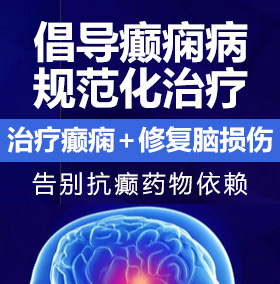 倡导癫痫病
规范化治疗

治疗癫痫＋修复脑损伤

告别抗癫药物依赖